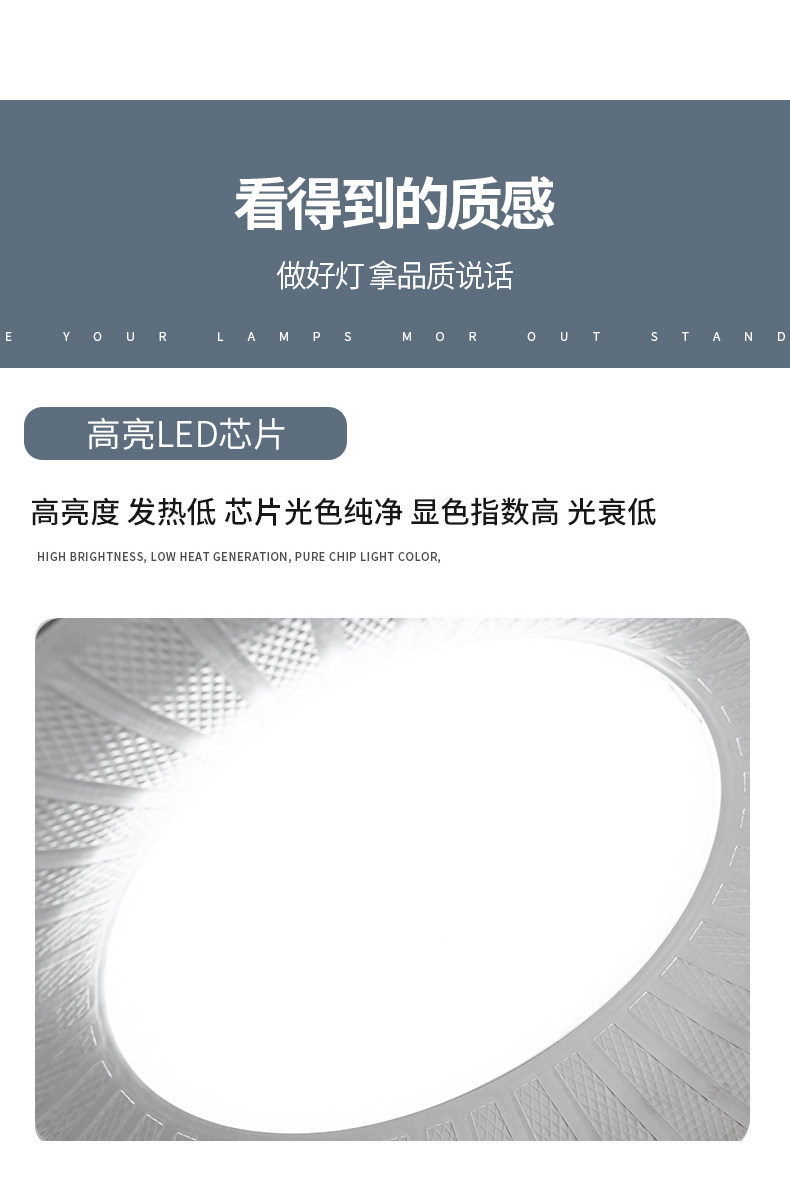 看得到的质感

做好灯 拿品质说话

E YOUR LAMPS MOR OUT STAND

高亮LED芯片

高亮度 发热低 芯片光色纯净 显色指数高 光衰低

HIGH BRIGHTNESS, LOW HEAT GENERATION, PURE CHIP LIGHT COLOR,